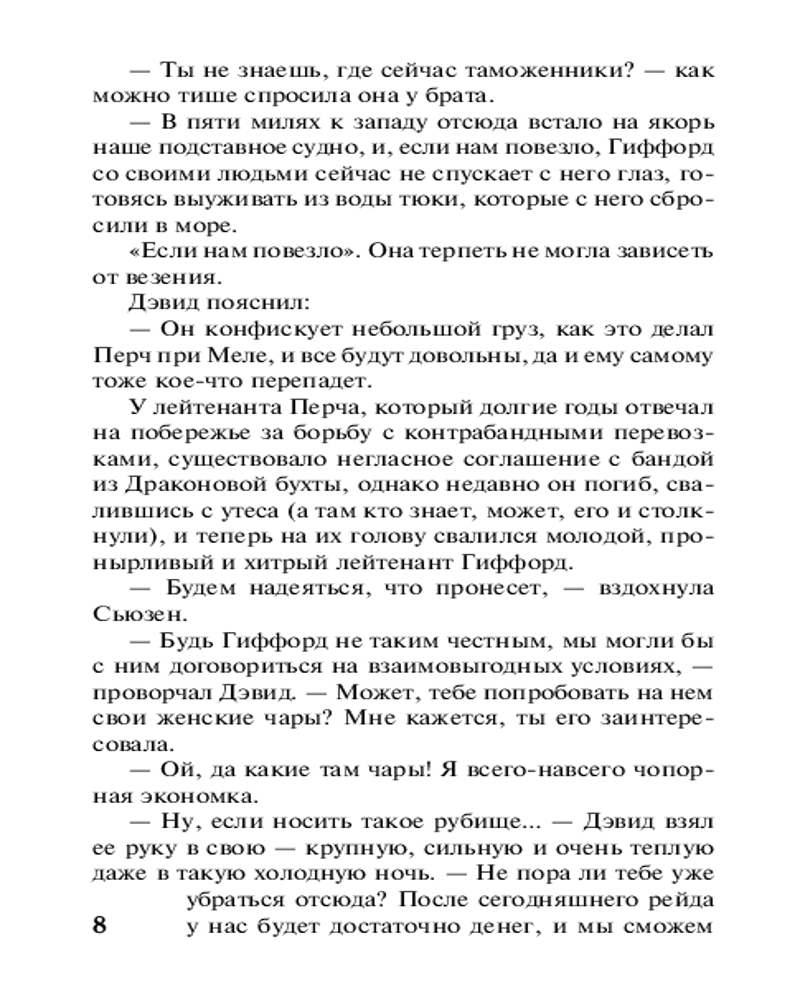 — Ты не знаешь, где сейчас таможенники? — как можно тише спросила она у брата.

— В пяти милях к западу отсюда встало на якорь наше подставное судно, и, если нам повезло, Гиффорд со своими людьми сейчас не спускает с него глаз, готовясь выуживать из воды тюки, которые с него сбросили в море.

«Если нам повезло». Она терпеть не могла зависеть от везения.

Дэвид пояснил:

— Он конфискует небольшой груз, как это делал Перч при Меле, и все будут довольны, да и ему самому тоже кое-что перепадет.

У лейтенанта Перча, который долгие годы отвечал на побережье за борьбу с контрабандными перевозками, существовало негласное соглашение с бандой из Драконовой бухты, однако недавно он погиб, свалившись с утеса (а там кто знает, может, его и столкнули), и теперь на их голову свалился молодой, пронырливый и хитрый лейтенант Гиффорд.

— Будем надеяться, что пронесет, — вздохнула Сьюзен.

— Будь Гиффорд не таким честным, мы могли бы с ним договориться на взаимовыгодных условиях, — проворчал Дэвид. — Может, тебе попробовать на нем свои женские чары? Мне кажется, ты его заинтересовала.

— Ой, да какие там чары! Я всего-навсего чопорная экономка.

— Ну, если носить такое рубище... — Дэвид взял ее руку в свою — крупную, сильную и очень теплую даже в такую холодную ночь. — Не пора ли тебе уже убраться отсюда? После сегодняшнего рейда у нас будет достаточно денег, и мы сможем

8